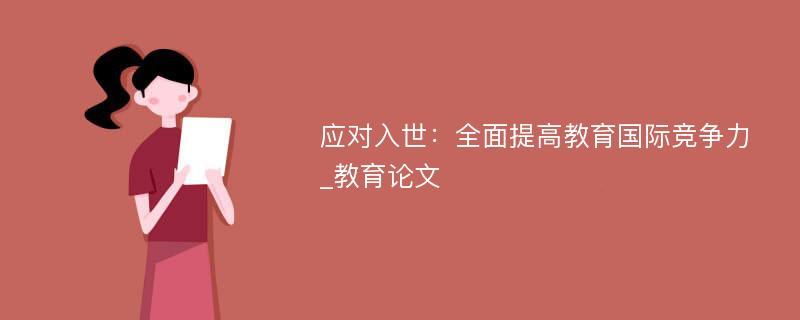 应对入世：全面提高教育国际竞争力_教育论文